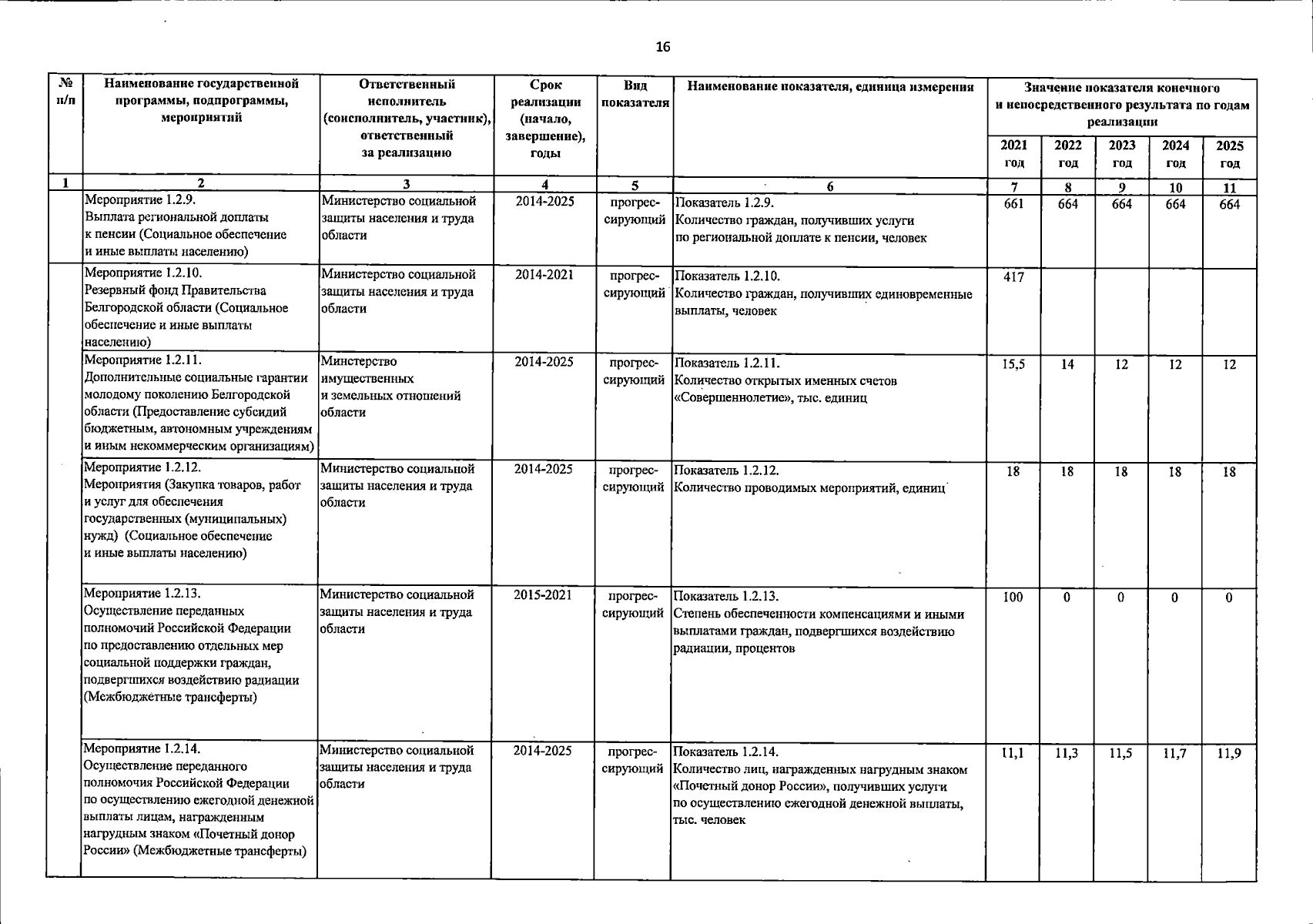 16

| № п/п | Наименование государственной программы, подпрограммы, мероприятий | Ответственный исполнитель (соисполнитель, участник), ответственный за реализацию | Срок реализации (начало, завершение), годы | Вид показателя | Наименование показателя, единица измерения | Значение показателя конечного и непосредственного результата по годам реализации 2021 год | 2022 год | 2023 год | 2024 год | 2025 год |
|---|---|---|---|---|---|---|---|---|---|---|
| 1 | 2 | 3 | 4 | 5 | 6 | 7 | 8 | 9 | 10 | 11 |
| | Мероприятие 1.2.9. Выплата региональной доплаты к пенсии (Социальное обеспечение и иные выплаты населению) | Министерство социальной защиты населения и труда области | 2014-2025 | прогрессирующий | Показатель 1.2.9. Количество граждан, получивших услуги по региональной доплате к пенсии, человек | 661 | 664 | 664 | 664 | 664 |
| | Мероприятие 1.2.10. Резервный фонд Правительства Белгородской области (Социальное обеспечение и иные выплаты населению) | Министерство социальной защиты населения и труда области | 2014-2021 | прогрессирующий | Показатель 1.2.10. Количество граждан, получивших единовременные выплаты, человек | 417 | | | | |
| | Мероприятие 1.2.11. Дополнительные социальные гарантии молодому поколению Белгородской области (Предоставление субсидий бюджетным, автономным учреждениям и иным некоммерческим организациям) | Минстерство имущественных и земельных отношений области | 2014-2025 | прогрессирующий | Показатель 1.2.11. Количество открытых именных счетов «Совершеннолетие», тыс. единиц | 15,5 | 14 | 12 | 12 | 12 |
| | Мероприятие 1.2.12. Мероприятия (Закупка товаров, работ и услуг для обеспечения государственных (муниципальных) нужд) (Социальное обеспечение и иные выплаты населению) | Министерство социальной защиты населения и труда области | 2014-2025 | прогрессирующий | Показатель 1.2.12. Количество проводимых мероприятий, единиц | 18 | 18 | 18 | 18 | 18 |
| | Мероприятие 1.2.13. Осуществление переданных полномочий Российской Федерации по предоставлению отдельных мер социальной поддержки граждан, подвергшихся воздействию радиации (Межбюджетные трансферты) | Министерство социальной защиты населения и труда области | 2015-2021 | прогрессирующий | Показатель 1.2.13. Степень обеспеченности компенсациями и иными выплатами граждан, подвергшихся воздействию радиации, процентов | 100 | 0 | 0 | 0 | 0 |
| | Мероприятие 1.2.14. Осуществление переданного полномочия Российской Федерации по осуществлению ежегодной денежной выплаты лицам, награжденным нагрудным знаком «Почетный донор России» (Межбюджетные трансферты) | Министерство социальной защиты населения и труда области | 2014-2025 | прогрессирующий | Показатель 1.2.14. Количество лиц, награжденных нагрудным знаком «Почетный донор России», получивших услуги по осуществлению ежегодной денежной выплаты, тыс. человек | 11,1 | 11,3 | 11,5 | 11,7 | 11,9 |